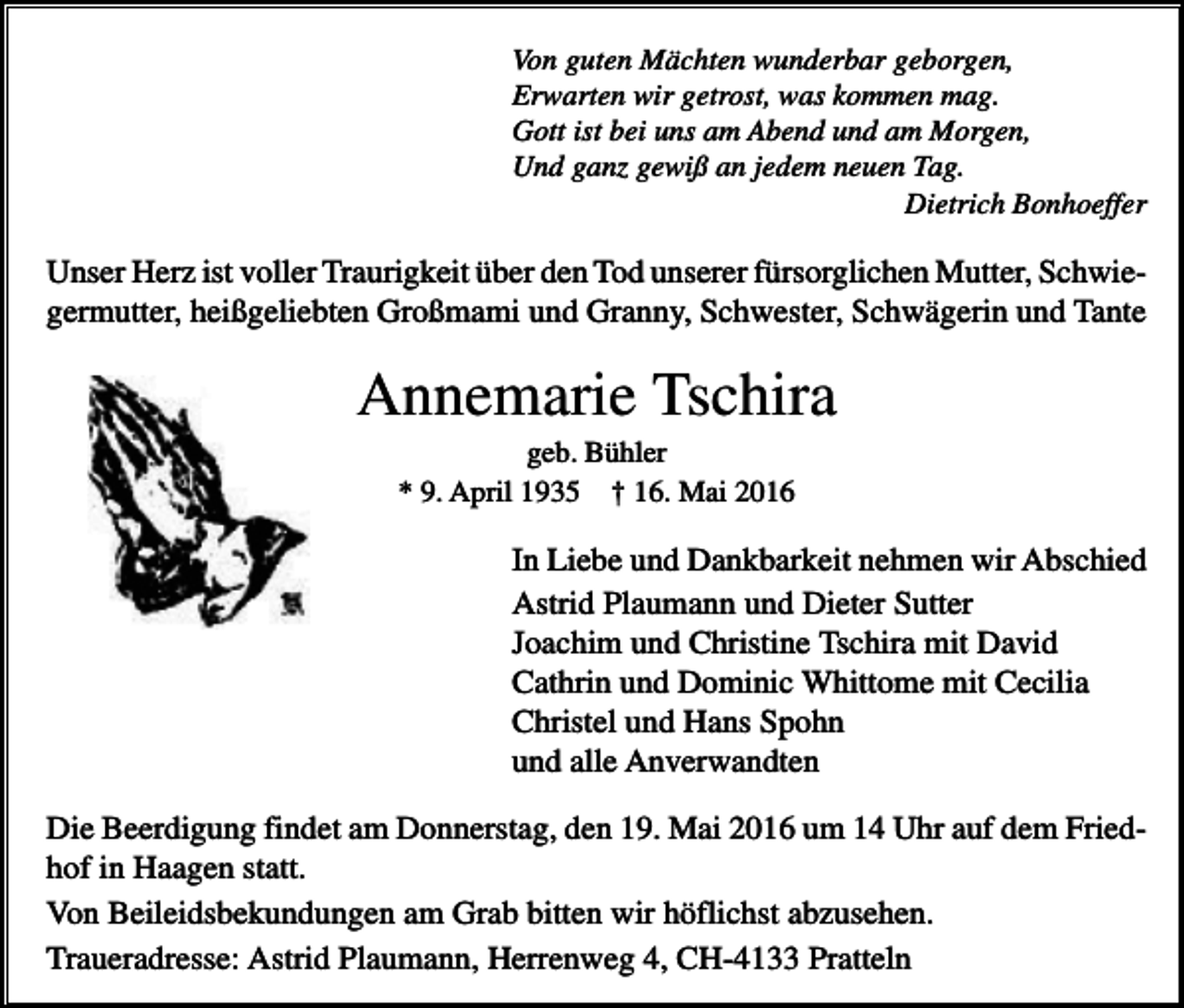 Von guten Mächten wunderbar geborgen,
Erwarten wir getrost, was kommen mag.
Gott ist bei uns am Abend und am Morgen,
Und ganz gewiß an jedem neuen Tag.
Dietrich Bonhoeffer

Unser Herz ist voller Traurigkeit über den Tod unserer fürsorglichen Mutter, Schwiegermutter, heißgeliebten Großmami und Granny, Schwester, Schwägerin und Tante

Annemarie Tschira

geb. Bühler
* 9. April 1935 † 16. Mai 2016

In Liebe und Dankbarkeit nehmen wir Abschied
Astrid Plaumann und Dieter Sutter
Joachim und Christine Tschira mit David
Cathrin und Dominic Whittome mit Cecilia
Christel und Hans Spohn
und alle Anverwandten

Die Beerdigung findet am Donnerstag, den 19. Mai 2016 um 14 Uhr auf dem Friedhof in Haagen statt.

Von Beileidsbekundungen am Grab bitten wir höflichst abzusehen.

Traueradresse: Astrid Plaumann, Herrenweg 4, CH-4133 Pratteln